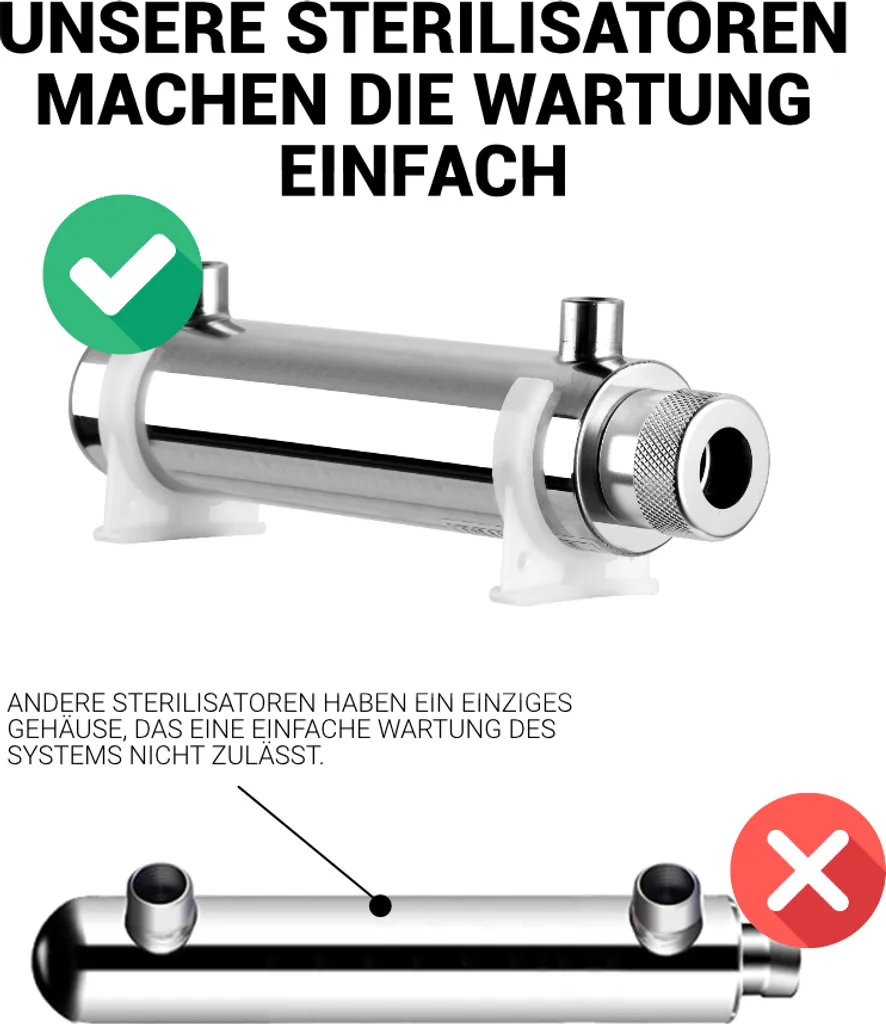 UNSERE STERILISATOREN MACHEN DIE WARTUNG EINFACH

ANDERE STERILISATOREN HABEN EIN EINZIGES GEHÄUSE, DAS EINE EINFACHE WARTUNG DES SYSTEMS NICHT ZULÄSST.